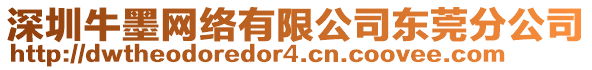 深圳牛墨网络有限公司东莞分公司
http://dwtheodoredor4.cn.coovee.com